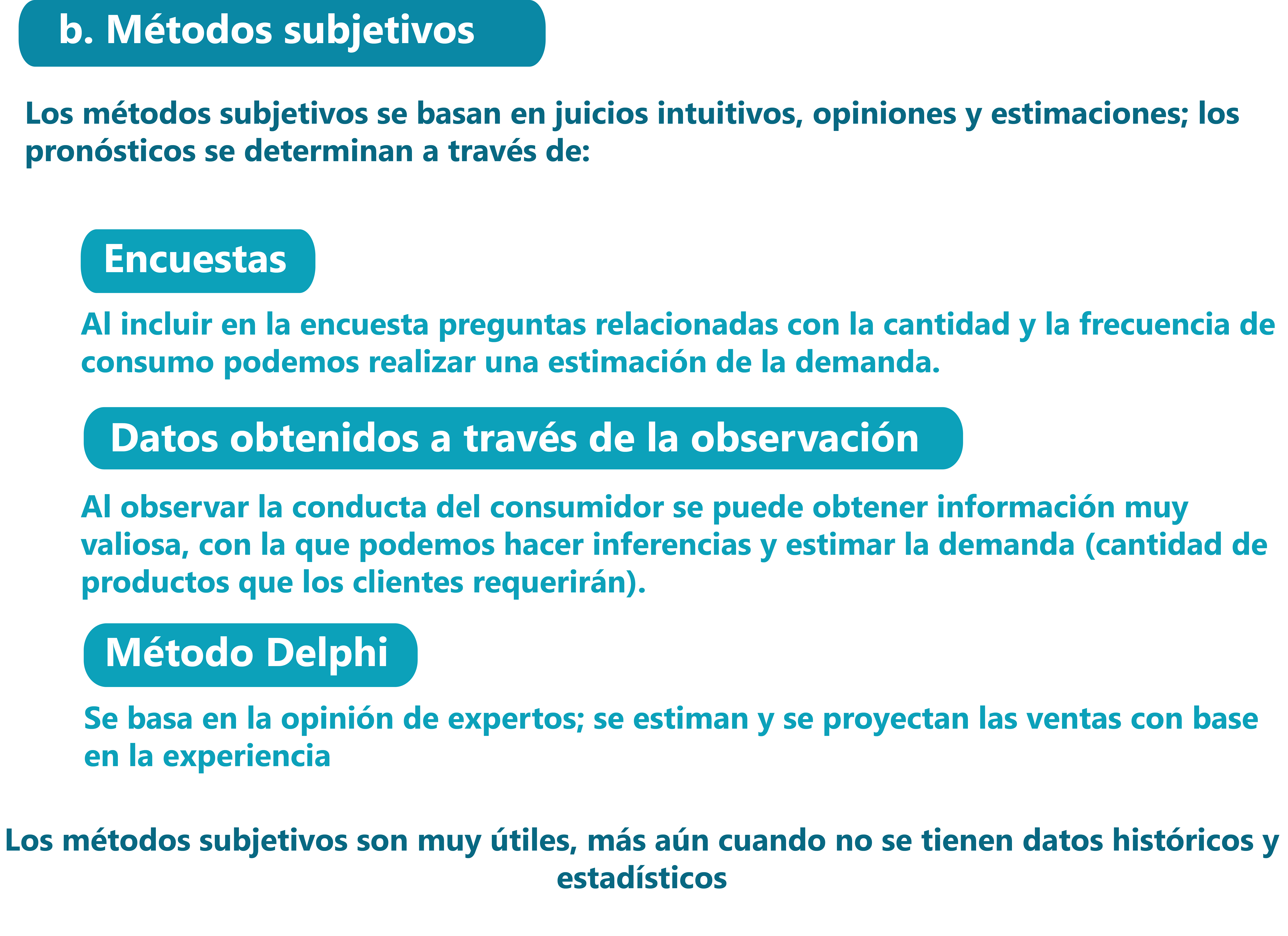 b. Métodos subjetivos

Los métodos subjetivos se basan en juicios intuitivos, opiniones y estimaciones; los pronósticos se determinan a través de:

Encuestas

Al incluir en la encuesta preguntas relacionadas con la cantidad y la frecuencia de consumo podemos realizar una estimación de la demanda.

Datos obtenidos a través de la observación

Al observar la conducta del consumidor se puede obtener información muy valiosa, con la que podemos hacer inferencias y estimar la demanda (cantidad de productos que los clientes requerirán).

Método Delphi

Se basa en la opinión de expertos; se estiman y se proyectan las ventas con base en la experiencia

Los métodos subjetivos son muy útiles, más aún cuando no se tienen datos históricos y estadísticos